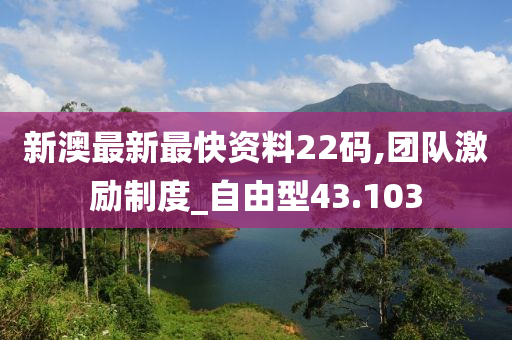 新澳最新最快资料22码,团队激励制度_自由型43.103